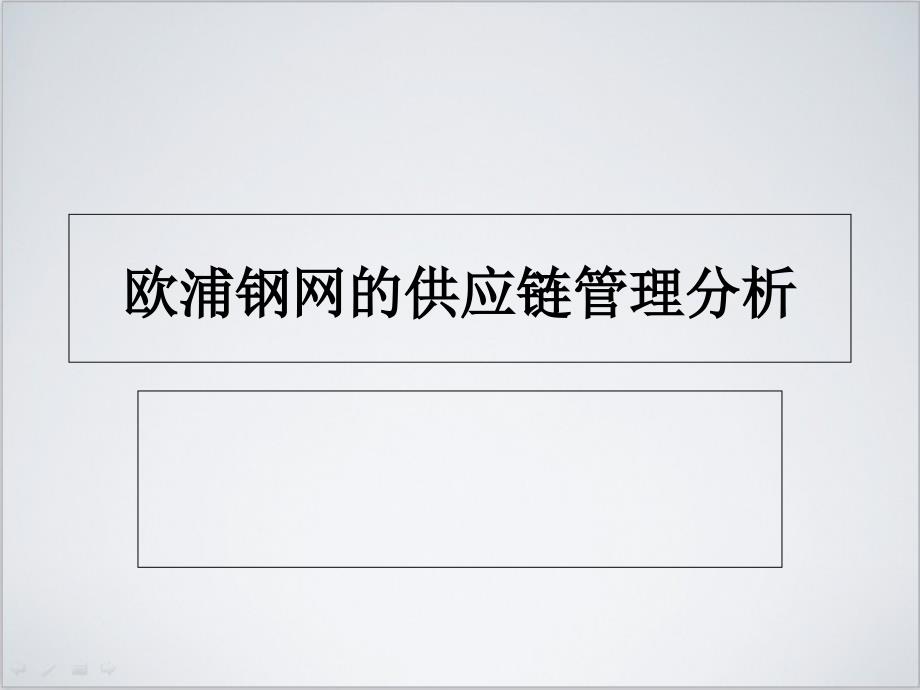 欧浦钢网的供应链管理分析